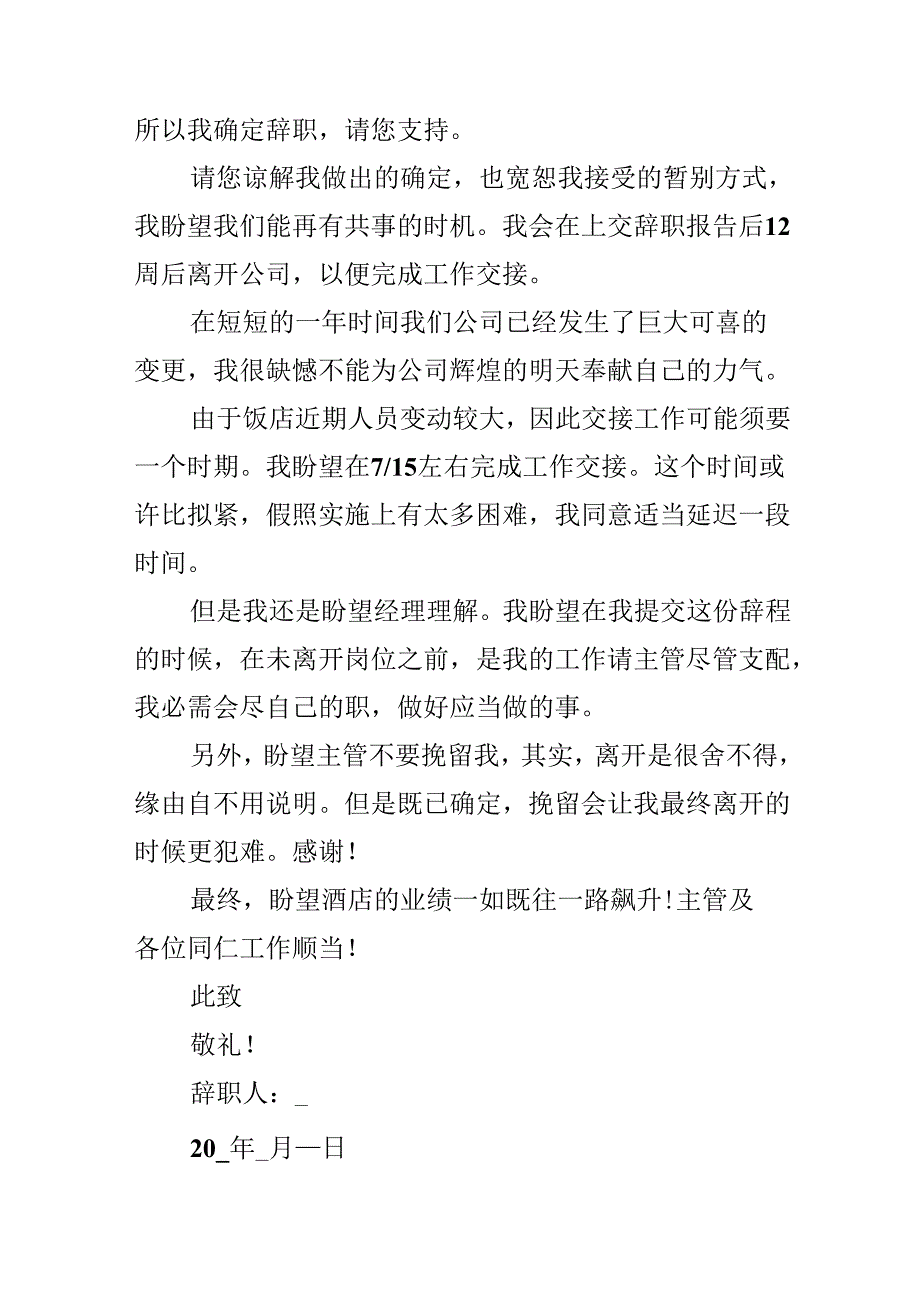 所以我确定辞职，请您支持。

请您谅解我做出的确定，也宽恕我接受的暂别方式，我盼望我们能再有共事的时机。我会在上交辞职报告后12周后离开公司，以便完成工作交接。

在短短的一年时间我们公司已经发生了巨大可喜的变更，我很缺憾不能为公司辉煌的明天奉献自己的力气。

由于饭店近期人员变动较大，因此交接工作可能须要一个时期。我盼望在7/15左右完成工作交接。这个时间或许比拟紧，假照实施上有太多困难，我同意适当延迟一段时间。

但是我还是盼望经理理解。我盼望在我提交这份辞程的时候，在未离开岗位之前，是我的工作请主管尽管支配，我必需会尽自己的职，做好应当做的事。

另外，盼望主管不要挽留我，其实，离开是很舍不得，缘由自不用说明。但是既已确定，挽留会让我最终离开的时候更犯难。感谢！

最终，盼望酒店的业绩一如既往一路飙升！主管及各位同仁工作顺当！

此致

敬礼！

辞职人：_

20_年_月一日